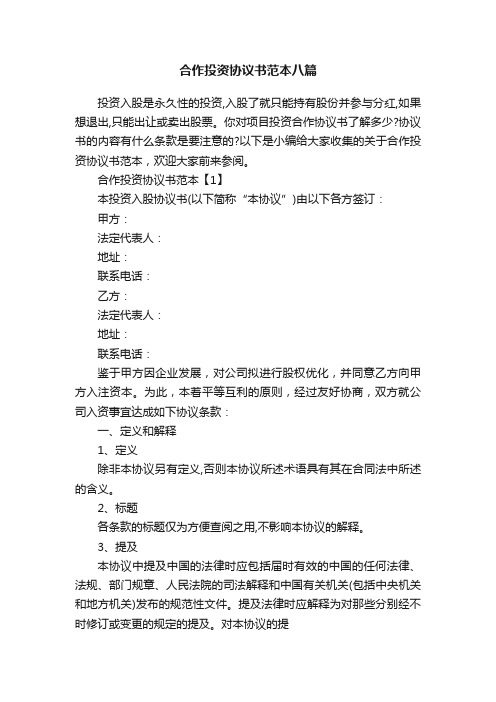 合作投资协议书范本八篇

投资入股是永久性的投资,入股了就只能持有股份并参与分红,如果想退出,只能出让或卖出股票。你对项目投资合作协议书了解多少?协议书的内容有什么条款是要注意的?以下是小编给大家收集的关于合作投资协议书范本，欢迎大家前来参阅。

合作投资协议书范本【1】

本投资入股协议书(以下简称“本协议”)由以下各方签订：

甲方：

法定代表人：

地址：

联系电话：

乙方：

法定代表人：

地址：

联系电话：

鉴于甲方因企业发展，对公司拟进行股权优化，并同意乙方向甲方入注资本。为此，本着平等互利的原则，经过友好协商，双方就公司入资事宜达成如下协议条款：

一、定义和解释

1、定义

除非本协议另有定义,否则本协议所述术语具有其在合同法中所述的含义。

2、标题

各条款的标题仅为方便查阅之用,不影响本协议的解释。

3、提及

本协议中提及中国的法律时应包括届时有效的中国的任何法律、法规、部门规章、人民法院的司法解释和中国有关机关(包括中央机关和地方机关)发布的规范性文件。提及法律时应解释为对那些分别经不时修订或变更的规定的提及。对本协议的提